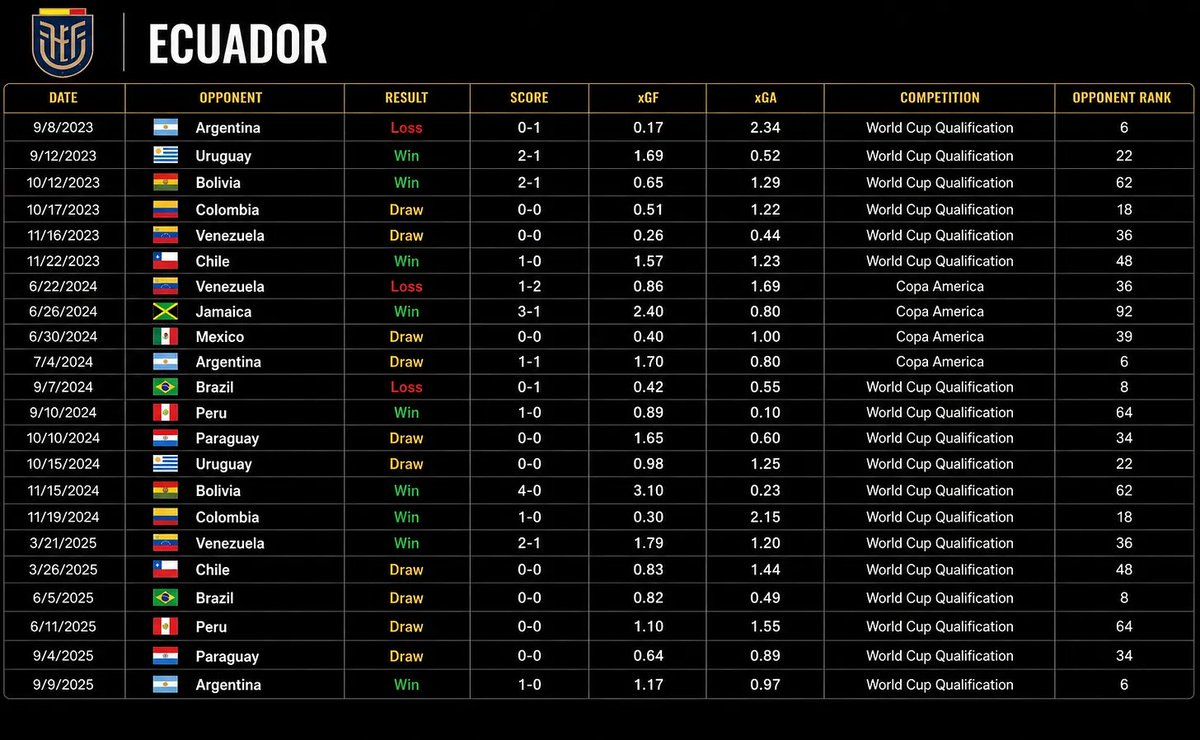 ECUADOR

| DATE | OPPONENT | RESULT | SCORE | xGF | xGA | COMPETITION | OPPONENT RANK |
|---|---|---|---|---|---|---|---|
| 9/8/2023 | Argentina | Loss | 0-1 | 0.17 | 2.34 | World Cup Qualification | 6 |
| 9/12/2023 | Uruguay | Win | 2-1 | 1.69 | 0.52 | World Cup Qualification | 22 |
| 10/12/2023 | Bolivia | Win | 2-1 | 0.65 | 1.29 | World Cup Qualification | 62 |
| 10/17/2023 | Colombia | Draw | 0-0 | 0.51 | 1.22 | World Cup Qualification | 18 |
| 11/16/2023 | Venezuela | Draw | 0-0 | 0.26 | 0.44 | World Cup Qualification | 36 |
| 11/22/2023 | Chile | Win | 1-0 | 1.57 | 1.23 | World Cup Qualification | 48 |
| 6/22/2024 | Venezuela | Loss | 1-2 | 0.86 | 1.69 | Copa America | 36 |
| 6/26/2024 | Jamaica | Win | 3-1 | 2.40 | 0.80 | Copa America | 92 |
| 6/30/2024 | Mexico | Draw | 0-0 | 0.40 | 1.00 | Copa America | 39 |
| 7/4/2024 | Argentina | Draw | 1-1 | 1.70 | 0.80 | Copa America | 6 |
| 9/7/2024 | Brazil | Loss | 0-1 | 0.42 | 0.55 | World Cup Qualification | 8 |
| 9/10/2024 | Peru | Win | 1-0 | 0.89 | 0.10 | World Cup Qualification | 64 |
| 10/10/2024 | Paraguay | Draw | 0-0 | 1.65 | 0.60 | World Cup Qualification | 34 |
| 10/15/2024 | Uruguay | Draw | 0-0 | 0.98 | 1.25 | World Cup Qualification | 22 |
| 11/15/2024 | Bolivia | Win | 4-0 | 3.10 | 0.23 | World Cup Qualification | 62 |
| 11/19/2024 | Colombia | Win | 1-0 | 0.30 | 2.15 | World Cup Qualification | 18 |
| 3/21/2025 | Venezuela | Win | 2-1 | 1.79 | 1.20 | World Cup Qualification | 36 |
| 3/26/2025 | Chile | Draw | 0-0 | 0.83 | 1.44 | World Cup Qualification | 48 |
| 6/5/2025 | Brazil | Draw | 0-0 | 0.82 | 0.49 | World Cup Qualification | 8 |
| 6/11/2025 | Peru | Draw | 0-0 | 1.10 | 1.55 | World Cup Qualification | 64 |
| 9/4/2025 | Paraguay | Draw | 0-0 | 0.64 | 0.89 | World Cup Qualification | 34 |
| 9/9/2025 | Argentina | Win | 1-0 | 1.17 | 0.97 | World Cup Qualification | 6 |